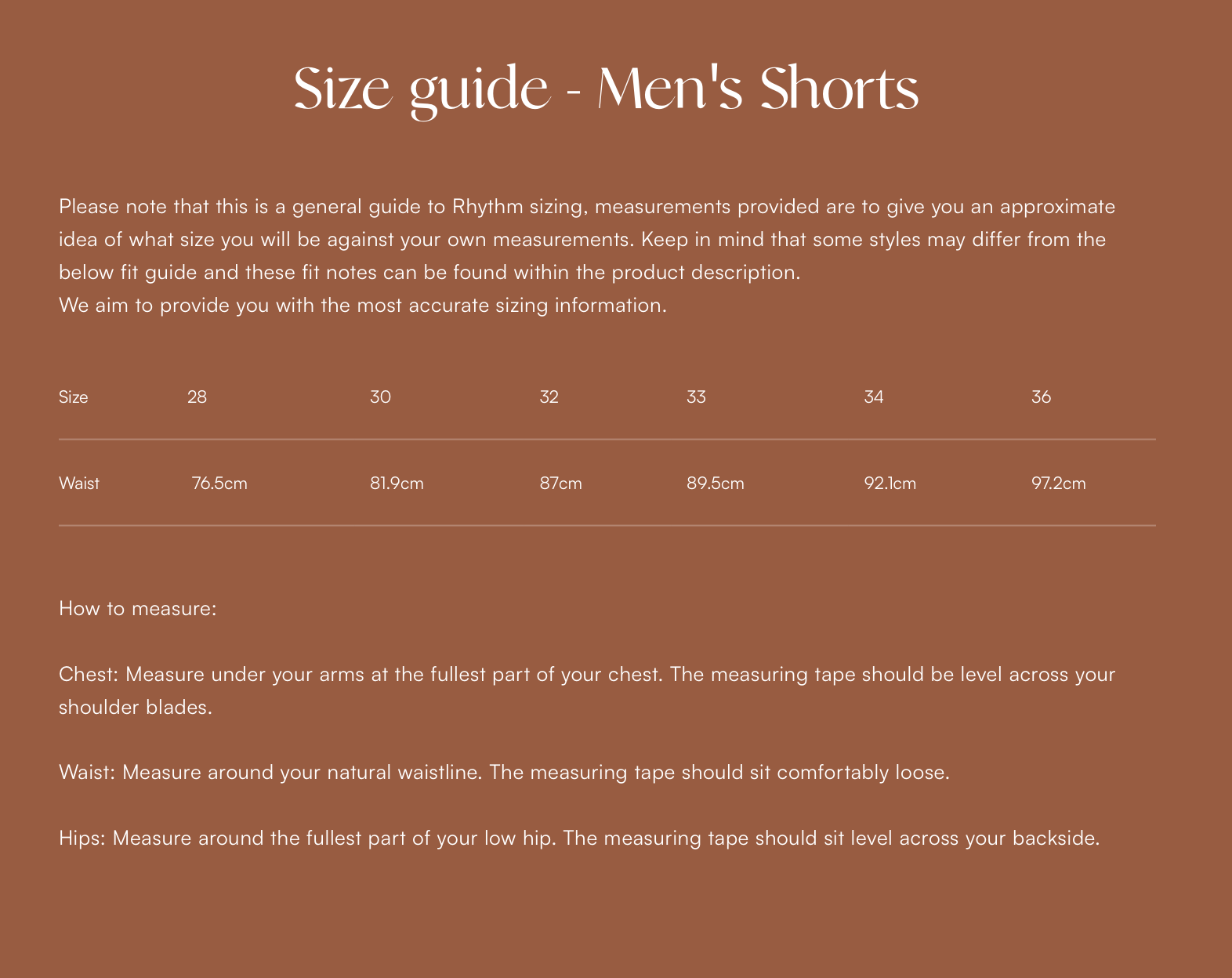 Size guide - Men's Shorts

Please note that this is a general guide to Rhythm sizing, measurements provided are to give you an approximate idea of what size you will be against your own measurements. Keep in mind that some styles may differ from the below fit guide and these fit notes can be found within the product description.
We aim to provide you with the most accurate sizing information.

| Size | 28 | 30 | 32 | 33 | 34 | 36 |
|---|---|---|---|---|---|---|
| Waist | 76.5cm | 81.9cm | 87cm | 89.5cm | 92.1cm | 97.2cm |

How to measure:

Chest: Measure under your arms at the fullest part of your chest. The measuring tape should be level across your shoulder blades.

Waist: Measure around your natural waistline. The measuring tape should sit comfortably loose.

Hips: Measure around the fullest part of your low hip. The measuring tape should sit level across your backside.